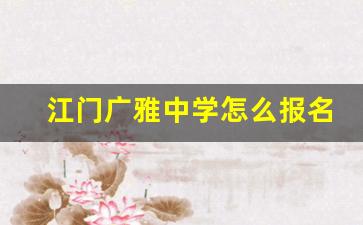 江门广雅中学怎么报名